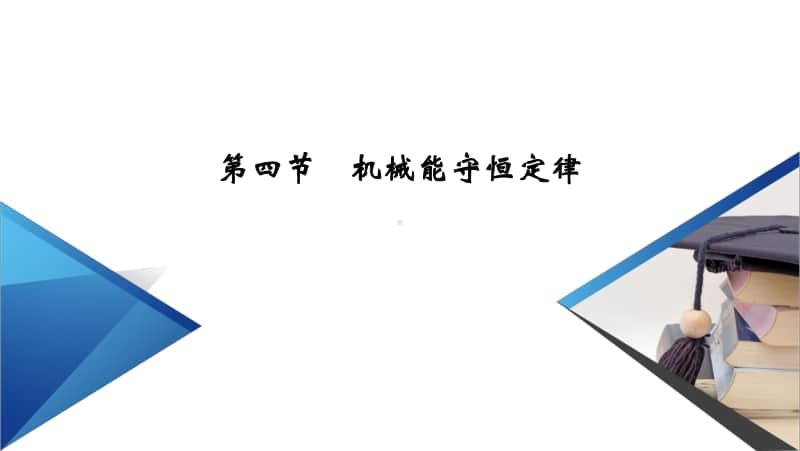 第四节　机械能守恒定律